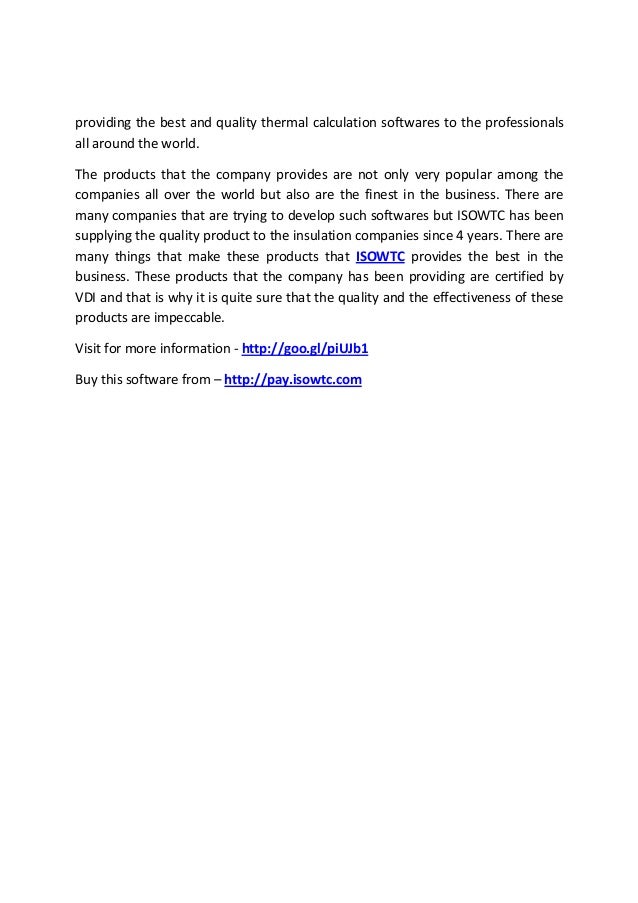 providing the best and quality thermal calculation softwares to the professionals all around the world.

The products that the company provides are not only very popular among the companies all over the world but also are the finest in the business. There are many companies that are trying to develop such softwares but ISOWTC has been supplying the quality product to the insulation companies since 4 years. There are many things that make these products that ISOWTC provides the best in the business. These products that the company has been providing are certified by VDI and that is why it is quite sure that the quality and the effectiveness of these products are impeccable.

Visit for more information - http://goo.gl/piUJb1

Buy this software from – http://pay.isowtc.com